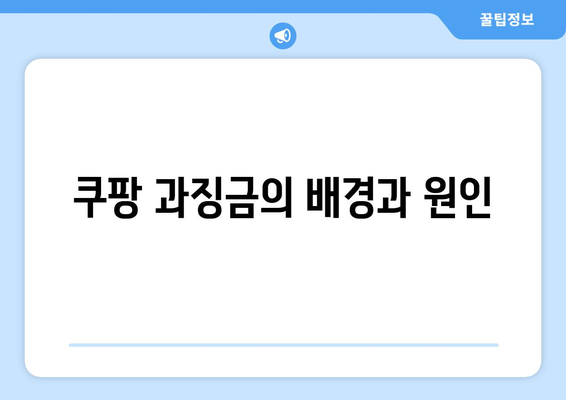 꿀팁정보

쿠팡 과징금의 배경과 원인